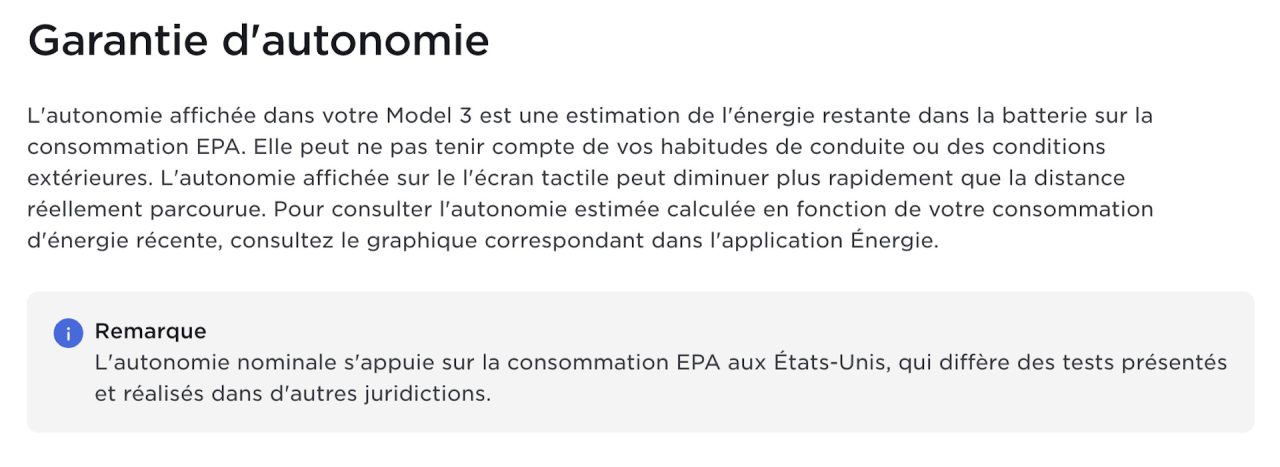 Garantie d'autonomie

L'autonomie affichée dans votre Model 3 est une estimation de l'énergie restante dans la batterie sur la consommation EPA. Elle peut ne pas tenir compte de vos habitudes de conduite ou des conditions extérieures. L'autonomie affichée sur le l'écran tactile peut diminuer plus rapidement que la distance réellement parcourue. Pour consulter l'autonomie estimée calculée en fonction de votre consommation d'énergie récente, consultez le graphique correspondant dans l'application Énergie.

i Remarque
L'autonomie nominale s'appuie sur la consommation EPA aux États-Unis, qui diffère des tests présentés et réalisés dans d'autres juridictions.